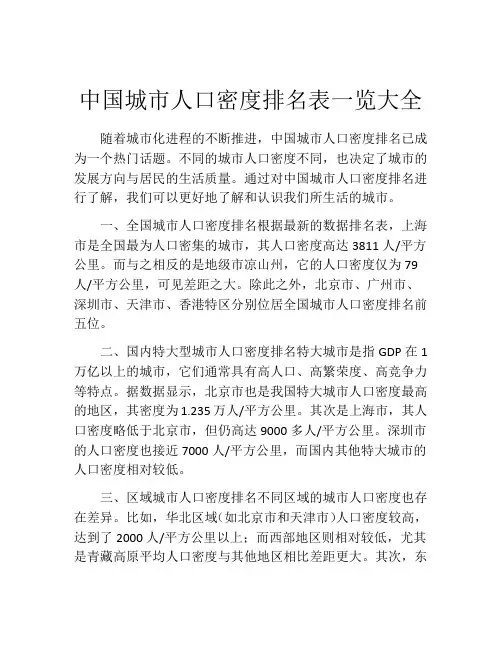 中国城市人口密度排名表一览大全

随着城市化进程的不断推进，中国城市人口密度排名已成为一个热门话题。不同的城市人口密度不同，也决定了城市的发展方向与居民的生活质量。通过对中国城市人口密度排名进行了解，我们可以更好地了解和认识我们所生活的城市。

一、全国城市人口密度排名根据最新的数据排名表，上海市是全国最为人口密集的城市，其人口密度高达 3811 人/平方公里。而与之相反的是地级市凉山州，它的人口密度仅为 79 人/平方公里，可见差距之大。除此之外，北京市、广州市、深圳市、天津市、香港特区分别位居全国城市人口密度排名前五位。

二、国内特大型城市人口密度排名特大城市是指 GDP 在 1 万亿以上的城市，它们通常具有高人口、高繁荣度、高竞争力等特点。据数据显示，北京市也是我国特大城市人口密度最高的地区，其密度为 1.235 万人/平方公里。其次是上海市，其人口密度略低于北京市，但仍高达 9000 多人/平方公里。深圳市的人口密度也接近 7000 人/平方公里，而国内其他特大城市的人口密度相对较低。

三、区域城市人口密度排名不同区域的城市人口密度也存在差异。比如，华北区域（如北京市和天津市）人口密度较高，达到了 2000 人/平方公里以上；而西部地区则相对较低，尤其是青藏高原平均人口密度与其他地区相比差距更大。其次，东